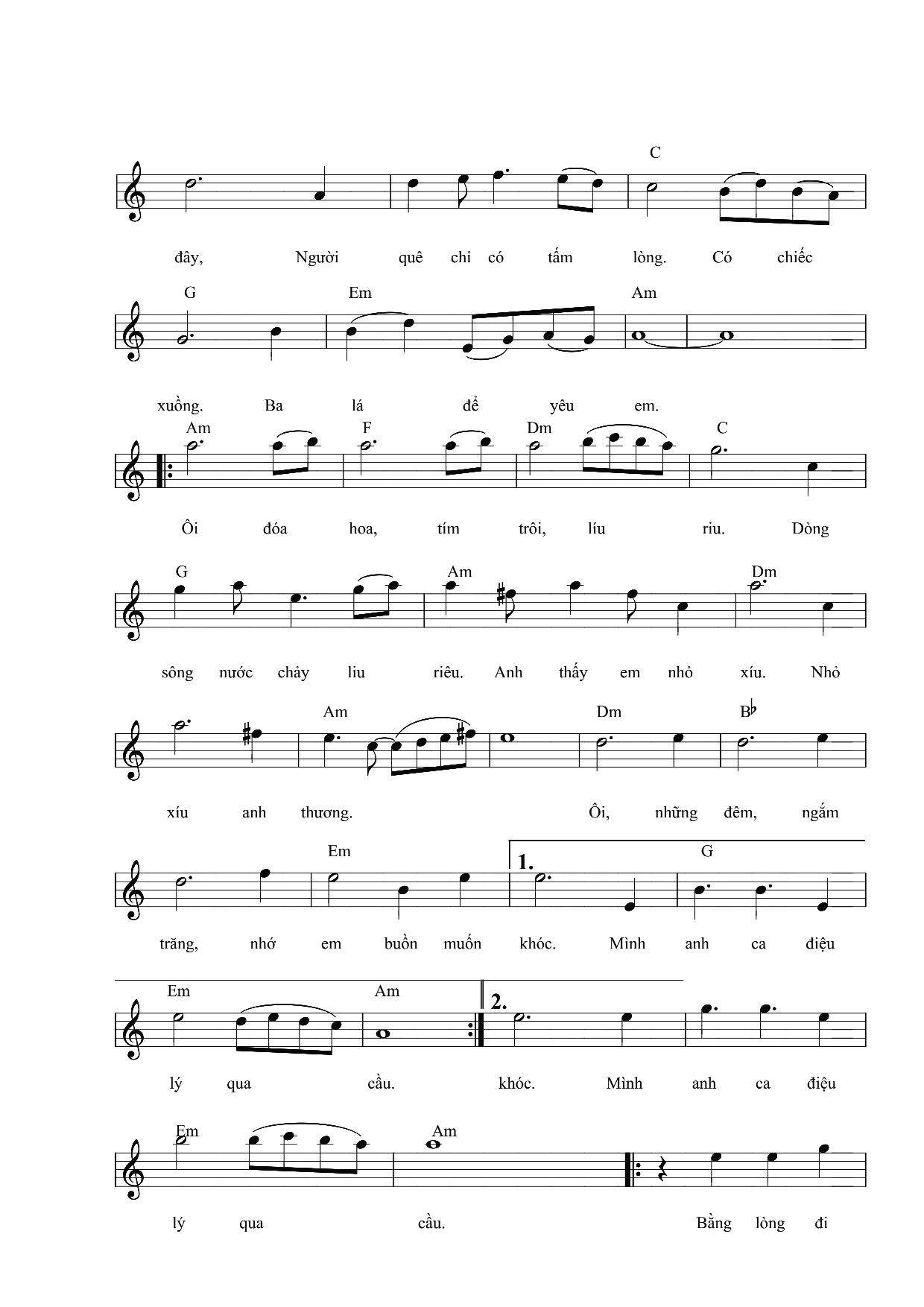 C

đây, Người quê chỉ có tấm lòng. Có chiếc

G Em Am

xuồng. Ba lá để yêu em.

Am F Dm C

Ôi đóa hoa, tím trôi, líu riu. Dòng

G Am Dm

sông nước chảy liu riêu. Anh thấy em nhỏ xíu. Nhỏ

Am Dm B♭

xíu anh thương. Ôi, những đêm, ngắm

Em 1. G

trăng, nhớ em buồn muốn khóc. Mình anh ca điệu

Em Am 2.

lý qua cầu. khóc. Mình anh ca điệu

Em Am

lý qua cầu. Bằng lòng đi